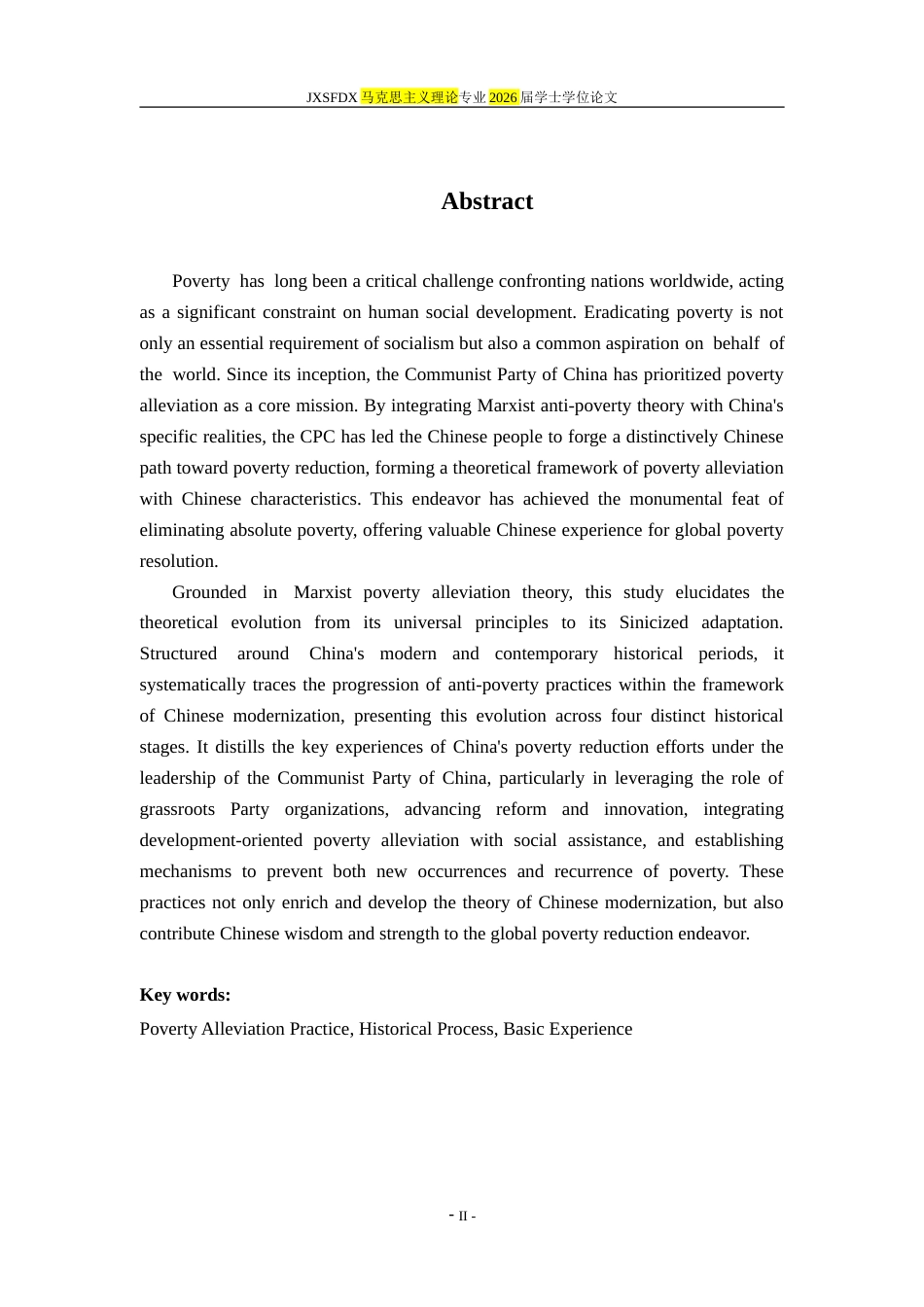 JXSFDX马克思主义理论专业2026届学士学位论文

Abstract

Poverty has long been a critical challenge confronting nations worldwide, acting as a significant constraint on human social development. Eradicating poverty is not only an essential requirement of socialism but also a common aspiration on behalf of the world. Since its inception, the Communist Party of China has prioritized poverty alleviation as a core mission. By integrating Marxist anti-poverty theory with China's specific realities, the CPC has led the Chinese people to forge a distinctively Chinese path toward poverty reduction, forming a theoretical framework of poverty alleviation with Chinese characteristics. This endeavor has achieved the monumental feat of eliminating absolute poverty, offering valuable Chinese experience for global poverty resolution.

Grounded in Marxist poverty alleviation theory, this study elucidates the theoretical evolution from its universal principles to its Sinicized adaptation. Structured around China's modern and contemporary historical periods, it systematically traces the progression of anti-poverty practices within the framework of Chinese modernization, presenting this evolution across four distinct historical stages. It distills the key experiences of China's poverty reduction efforts under the leadership of the Communist Party of China, particularly in leveraging the role of grassroots Party organizations, advancing reform and innovation, integrating development-oriented poverty alleviation with social assistance, and establishing mechanisms to prevent both new occurrences and recurrence of poverty. These practices not only enrich and develop the theory of Chinese modernization, but also contribute Chinese wisdom and strength to the global poverty reduction endeavor.

Key words:
Poverty Alleviation Practice, Historical Process, Basic Experience

- II -